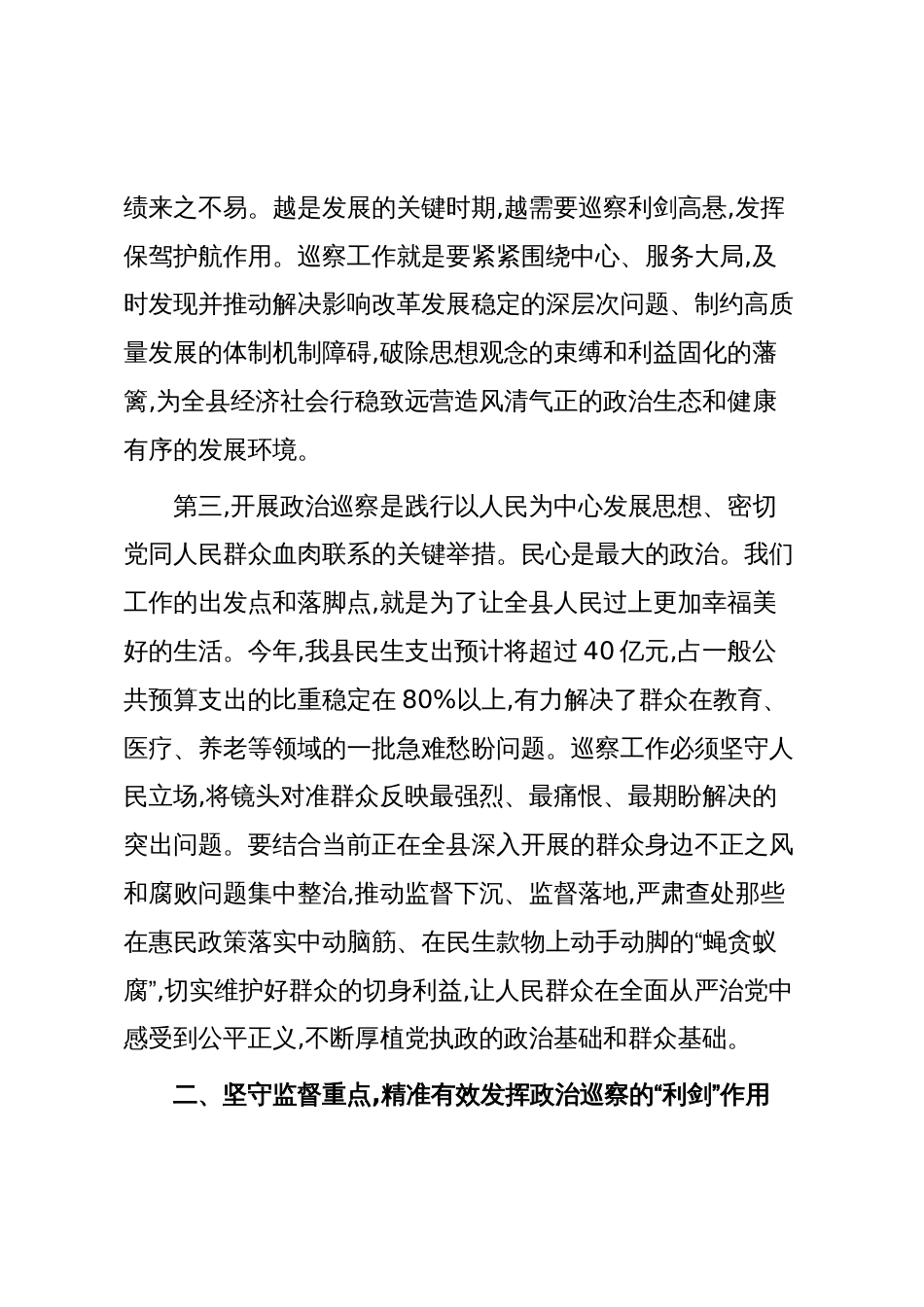 绩来之不易。越是发展的关键时期,越需要巡察利剑高悬,发挥保驾护航作用。巡察工作就是要紧紧围绕中心、服务大局,及时发现并推动解决影响改革发展稳定的深层次问题、制约高质量发展的体制机制障碍,破除思想观念的束缚和利益固化的藩篱,为全县经济社会行稳致远营造风清气正的政治生态和健康有序的发展环境。

第三,开展政治巡察是践行以人民为中心发展思想、密切党同人民群众血肉联系的关键举措。民心是最大的政治。我们工作的出发点和落脚点,就是为了让全县人民过上更加幸福美好的生活。今年,我县民生支出预计将超过 40 亿元,占一般公共预算支出的比重稳定在 80%以上,有力解决了群众在教育、医疗、养老等领域的一批急难愁盼问题。巡察工作必须坚守人民立场,将镜头对准群众反映最强烈、最痛恨、最期盼解决的突出问题。要结合当前正在全县深入开展的群众身边不正之风和腐败问题集中整治,推动监督下沉、监督落地,严肃查处那些在惠民政策落实中动脑筋、在民生款物上动手动脚的“蝇贪蚁腐”,切实维护好群众的切身利益,让人民群众在全面从严治党中感受到公平正义,不断厚植党执政的政治基础和群众基础。

二、坚守监督重点,精准有效发挥政治巡察的“利剑”作用